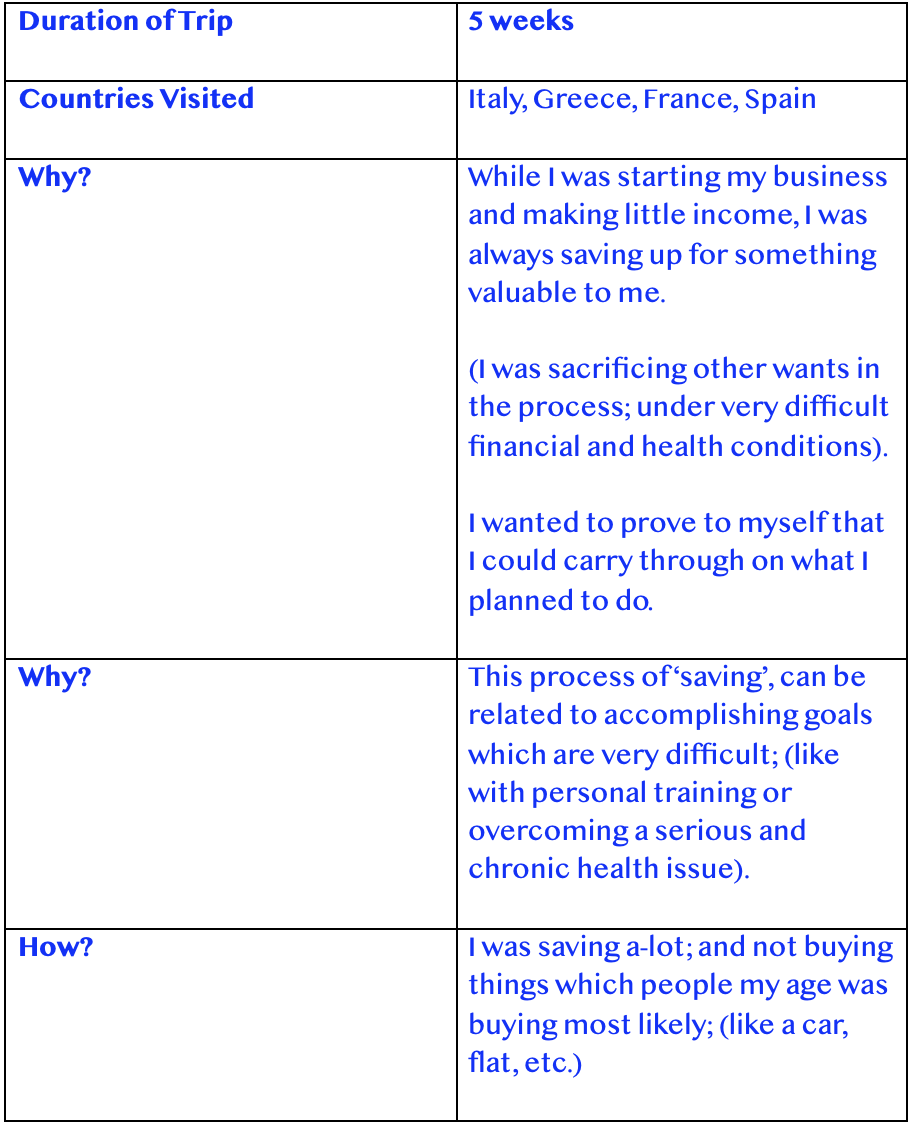 | Duration of Trip | 5 weeks |
|---|---|
| Countries Visited | Italy, Greece, France, Spain |
| Why? | While I was starting my business and making little income, I was always saving up for something valuable to me.<br><br>(I was sacrificing other wants in the process; under very difficult financial and health conditions).<br><br>I wanted to prove to myself that I could carry through on what I planned to do. |
| Why? | This process of 'saving', can be related to accomplishing goals which are very difficult; (like with personal training or overcoming a serious and chronic health issue). |
| How? | I was saving a-lot; and not buying things which people my age was buying most likely; (like a car, flat, etc.) |